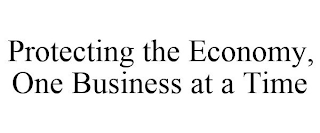 Protecting the Economy, One Business at a Time